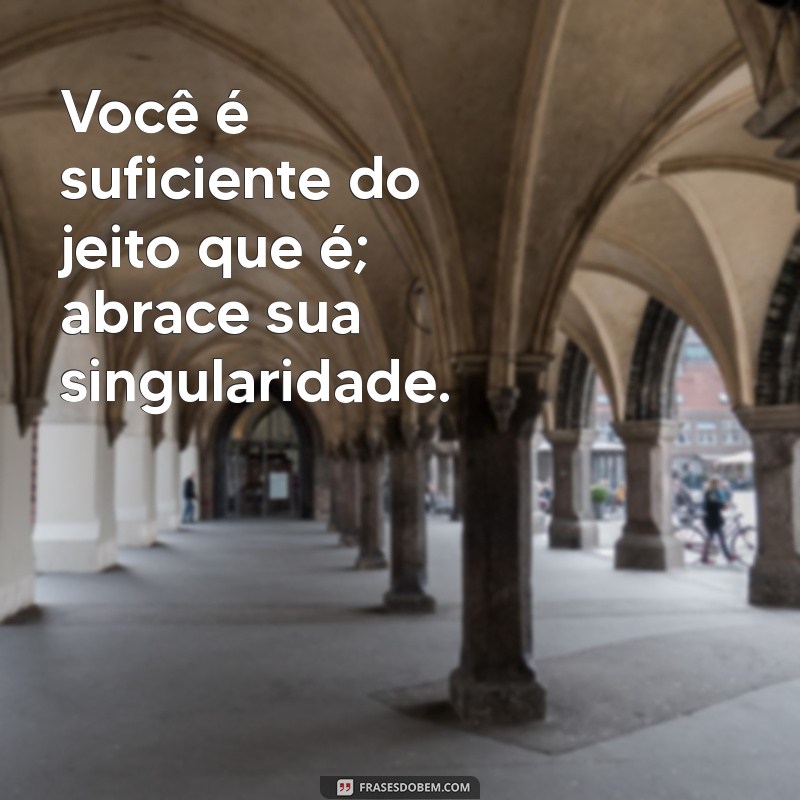 Você é suficiente do jeito que é; abrace sua singularidade.

FRASESDOBEM.COM